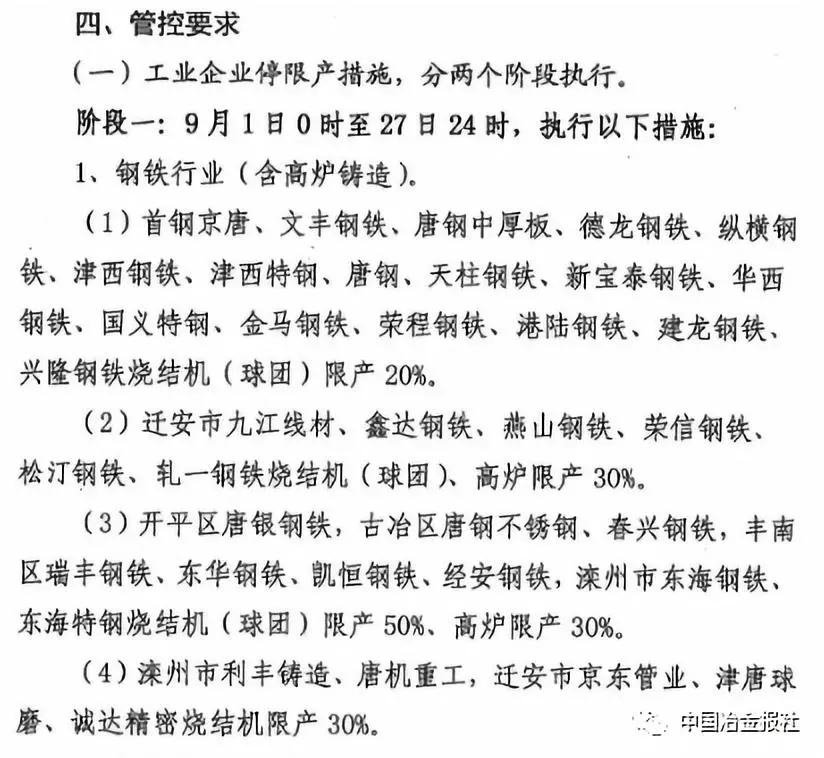 四、管控要求

（一）工业企业停限产措施，分两个阶段执行。

阶段一：9月1日0时至27日24时，执行以下措施：

1、钢铁行业（含高炉铸造）。

（1）首钢京唐、文丰钢铁、唐钢中厚板、德龙钢铁、纵横钢铁、津西钢铁、津西特钢、唐钢、天柱钢铁、新宝泰钢铁、华西钢铁、国义特钢、金马钢铁、荣程钢铁、港陆钢铁、建龙钢铁、兴隆钢铁烧结机（球团）限产20%。

（2）迁安市九江线材、鑫达钢铁、燕山钢铁、荣信钢铁、松汀钢铁、轧一钢铁烧结机（球团）、高炉限产30%。

（3）开平区唐银钢铁，古冶区唐钢不锈钢、春兴钢铁，丰南区瑞丰钢铁、东华钢铁、凯恒钢铁、经安钢铁，滦州市东海钢铁、东海特钢烧结机（球团）限产50%、高炉限产30%。

（4）滦州市利丰铸造、唐机重工，迁安市京东管业、津唐球磨、诚达精密烧结机限产30%。

中国冶金报社